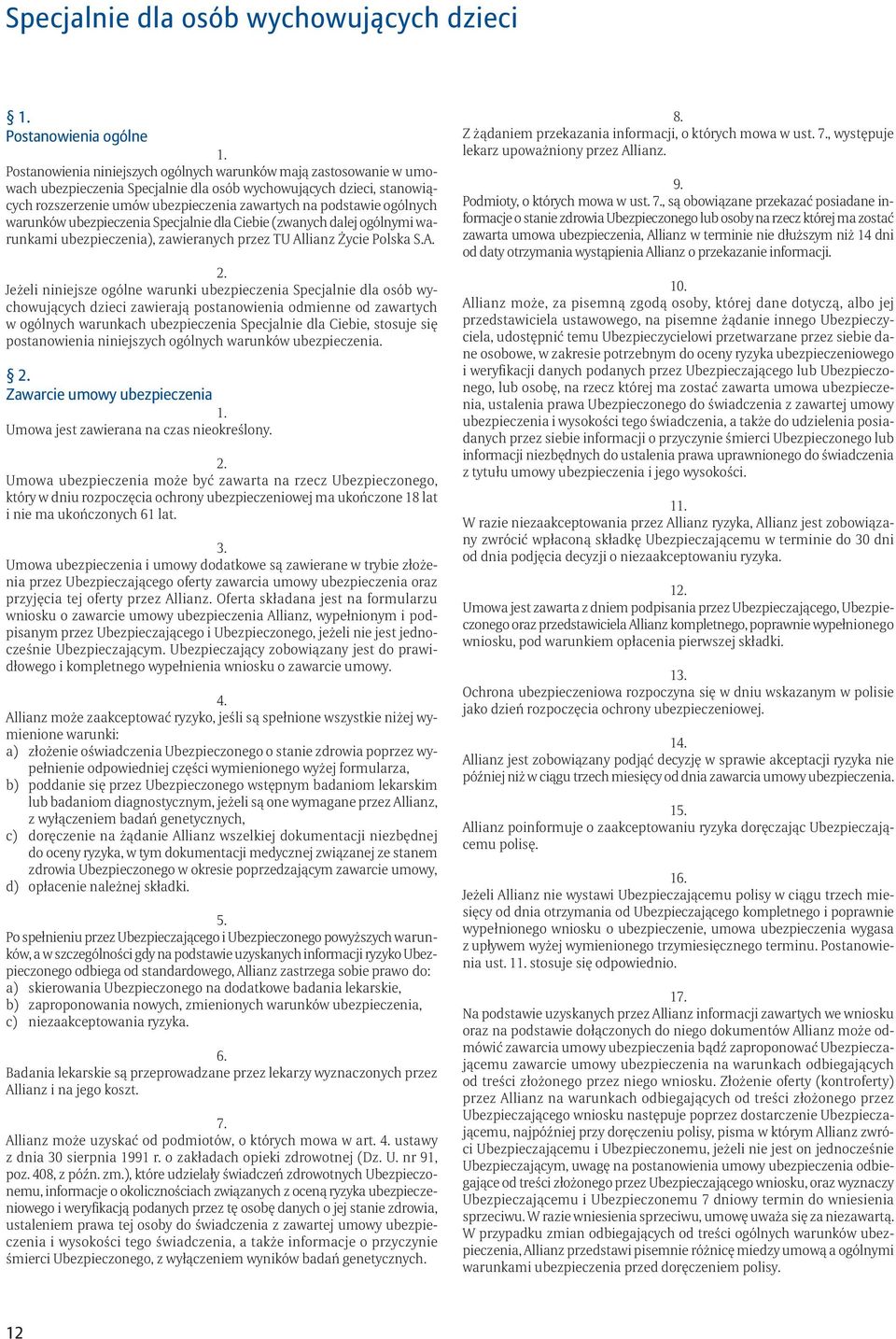 Specjalnie dla osób wychowujących dzieci

§ 1.
Postanowienia ogólne

1.
Postanowienia niniejszych ogólnych warunków mają zastosowanie w umowach ubezpieczenia Specjalnie dla osób wychowujących dzieci, stanowiących rozszerzenie umów ubezpieczenia zawartych na podstawie ogólnych warunków ubezpieczenia Specjalnie dla Ciebie (zwanych dalej ogólnymi warunkami ubezpieczenia), zawieranych przez TU Allianz Życie Polska S.A.

2.
Jeżeli niniejsze ogólne warunki ubezpieczenia Specjalnie dla osób wychowujących dzieci zawierają postanowienia odmienne od zawartych w ogólnych warunkach ubezpieczenia Specjalnie dla Ciebie, stosuje się postanowienia niniejszych ogólnych warunków ubezpieczenia.

§ 2.
Zawarcie umowy ubezpieczenia

1.
Umowa jest zawierana na czas nieokreślony.

2.
Umowa ubezpieczenia może być zawarta na rzecz Ubezpieczonego, który w dniu rozpoczęcia ochrony ubezpieczeniowej ma ukończone 18 lat i nie ma ukończonych 61 lat.

3.
Umowa ubezpieczenia i umowy dodatkowe są zawierane w trybie złożenia przez Ubezpieczającego oferty zawarcia umowy ubezpieczenia oraz przyjęcia tej oferty przez Allianz. Oferta składana jest na formularzu wniosku o zawarcie umowy ubezpieczenia Allianz, wypełnionym i podpisanym przez Ubezpieczającego i Ubezpieczonego, jeżeli nie jest jednocześnie Ubezpieczającym. Ubezpieczający zobowiązany jest do prawidłowego i kompletnego wypełnienia wniosku o zawarcie umowy.

4.
Allianz może zaakceptować ryzyko, jeśli są spełnione wszystkie niżej wymienione warunki:
a) złożenie oświadczenia Ubezpieczonego o stanie zdrowia poprzez wypełnienie odpowiedniej części wymienionego wyżej formularza,
b) poddanie się przez Ubezpieczonego wstępnym badaniom lekarskim lub badaniom diagnostycznym, jeżeli są one wymagane przez Allianz, z wyłączeniem badań genetycznych,
c) doręczenie na żądanie Allianz wszelkiej dokumentacji niezbędnej do oceny ryzyka, w tym dokumentacji medycznej związanej ze stanem zdrowia Ubezpieczonego w okresie poprzedzającym zawarcie umowy,
d) opłacenie należnej składki.

5.
Po spełnieniu przez Ubezpieczającego i Ubezpieczonego powyższych warunków, a w szczególności gdy na podstawie uzyskanych informacji ryzyko Ubezpieczonego odbiega od standardowego, Allianz zastrzega sobie prawo do:
a) skierowania Ubezpieczonego na dodatkowe badania lekarskie,
b) zaproponowania nowych, zmienionych warunków ubezpieczenia,
c) niezaakceptowania ryzyka.

6.
Badania lekarskie są przeprowadzane przez lekarzy wyznaczonych przez Allianz i na jego koszt.

7.
Allianz może uzyskać od podmiotów, o których mowa w art. 4. ustawy z dnia 30 sierpnia 1991 r. o zakładach opieki zdrowotnej (Dz. U. nr 91, poz. 408, z późn. zm.), które udzielały świadczeń zdrowotnych Ubezpieczonemu, informacje o okolicznościach związanych z oceną ryzyka ubezpieczeniowego i weryfikacją podanych przez tę osobę danych o jej stanie zdrowia, ustaleniem prawa tej osoby do świadczenia z zawartej umowy ubezpieczenia i wysokości tego świadczenia, a także informacje o przyczynie śmierci Ubezpieczonego, z wyłączeniem wyników badań genetycznych.

8.
Z żądaniem przekazania informacji, o których mowa w ust. 7., występuje lekarz upoważniony przez Allianz.

9.
Podmioty, o których mowa w ust. 7., są obowiązane przekazać posiadane informacje o stanie zdrowia Ubezpieczonego lub osoby na rzecz której ma zostać zawarta umowa ubezpieczenia, Allianz w terminie nie dłuższym niż 14 dni od daty otrzymania wystąpienia Allianz o przekazanie informacji.

10.
Allianz może, za pisemną zgodą osoby, której dane dotyczą, albo jej przedstawiciela ustawowego, na pisemne żądanie innego Ubezpieczyciela, udostępnić temu Ubezpieczycielowi przetwarzane przez siebie dane osobowe, w zakresie potrzebnym do oceny ryzyka ubezpieczeniowego i weryfikacji danych podanych przez Ubezpieczającego lub Ubezpieczonego, lub osobę, na rzecz której ma zostać zawarta umowa ubezpieczenia, ustalenia prawa Ubezpieczonego do świadczenia z zawartej umowy ubezpieczenia i wysokości tego świadczenia, a także do udzielenia posiadanych przez siebie informacji o przyczynie śmierci Ubezpieczonego lub informacji niezbędnych do ustalenia prawa uprawnionego do świadczenia z tytułu umowy ubezpieczenia i jego wysokości.

11.
W razie niezaakceptowania przez Allianz ryzyka, Allianz jest zobowiązany zwrócić wpłaconą składkę Ubezpieczającemu w terminie do 30 dni od dnia podjęcia decyzji o niezaakceptowaniu ryzyka.

12.
Umowa jest zawarta z dniem podpisania przez Ubezpieczającego, Ubezpieczonego oraz przedstawiciela Allianz kompletnego, poprawnie wypełnionego wniosku, pod warunkiem opłacenia pierwszej składki.

13.
Ochrona ubezpieczeniowa rozpoczyna się w dniu wskazanym w polisie jako dzień rozpoczęcia ochrony ubezpieczeniowej.

14.
Allianz jest zobowiązany podjąć decyzję w sprawie akceptacji ryzyka nie później niż w ciągu trzech miesięcy od dnia zawarcia umowy ubezpieczenia.

15.
Allianz poinformuje o zaakceptowaniu ryzyka doręczając Ubezpieczającemu polisę.

16.
Jeżeli Allianz nie wystawi Ubezpieczającemu polisy w ciągu trzech miesięcy od dnia otrzymania od Ubezpieczającego kompletnego i poprawnie wypełnionego wniosku o ubezpieczenie, umowa ubezpieczenia wygasa z upływem wyżej wymienionego trzymiesięcznego terminu. Postanowienia ust. 11. stosuje się odpowiednio.

17.
Na podstawie uzyskanych przez Allianz informacji zawartych we wniosku oraz na podstawie dołączonych do niego dokumentów Allianz może odmówić zawarcia umowy ubezpieczenia bądź zaproponować Ubezpieczającemu zawarcie umowy ubezpieczenia na warunkach odbiegających od treści złożonego przez niego wniosku. Złożenie oferty (kontroferty) przez Allianz na warunkach odbiegających od treści złożonego przez Ubezpieczającego wniosku następuje poprzez dostarczenie Ubezpieczającemu, najpóźniej przy doręczeniu polisy, pisma w którym Allianz zwróci Ubezpieczającemu i Ubezpieczonemu, jeżeli nie jest on jednocześnie Ubezpieczającym, uwagę na postanowienia umowy ubezpieczenia odbiegające od treści złożonego przez Ubezpieczającego wniosku, oraz wyznaczy Ubezpieczającemu i Ubezpieczonemu 7 dniowy termin do wniesienia sprzeciwu. W razie wniesienia sprzeciwu, umowę uważa się za niezawartą. W przypadku zmian odbiegających od treści ogólnych warunków ubezpieczenia, Allianz przedstawi pisemnie różnicę miedzy umową a ogólnymi warunkami ubezpieczenia przed doręczeniem polisy.

12